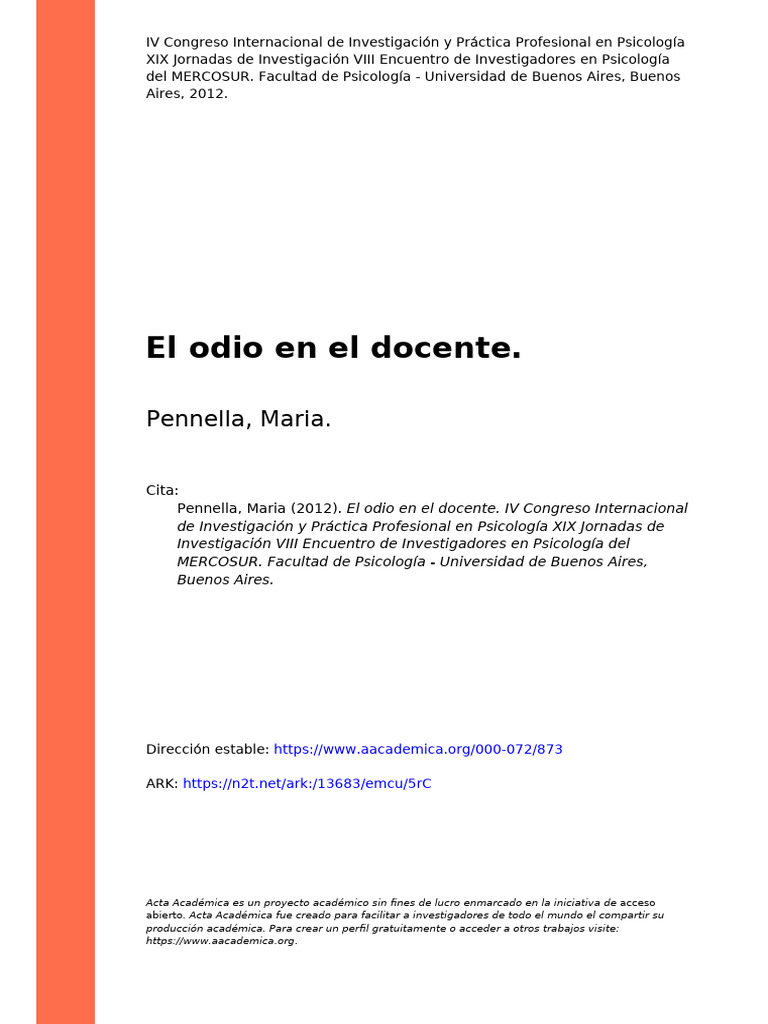 IV Congreso Internacional de Investigación y Práctica Profesional en Psicología XIX Jornadas de Investigación VIII Encuentro de Investigadores en Psicología del MERCOSUR. Facultad de Psicología - Universidad de Buenos Aires, Buenos Aires, 2012.

El odio en el docente.

Pennella, Maria.

Cita:
Pennella, Maria (2012). El odio en el docente. IV Congreso Internacional de Investigación y Práctica Profesional en Psicología XIX Jornadas de Investigación VIII Encuentro de Investigadores en Psicología del MERCOSUR. Facultad de Psicología - Universidad de Buenos Aires, Buenos Aires.

Dirección estable: https://www.aacademica.org/000-072/873

ARK: https://n2t.net/ark:/13683/emcu/5rC

Acta Académica es un proyecto académico sin fines de lucro enmarcado en la iniciativa de acceso abierto. Acta Académica fue creado para facilitar a investigadores de todo el mundo el compartir su producción académica. Para crear un perfil gratuitamente o acceder a otros trabajos visite: https://www.aacademica.org.